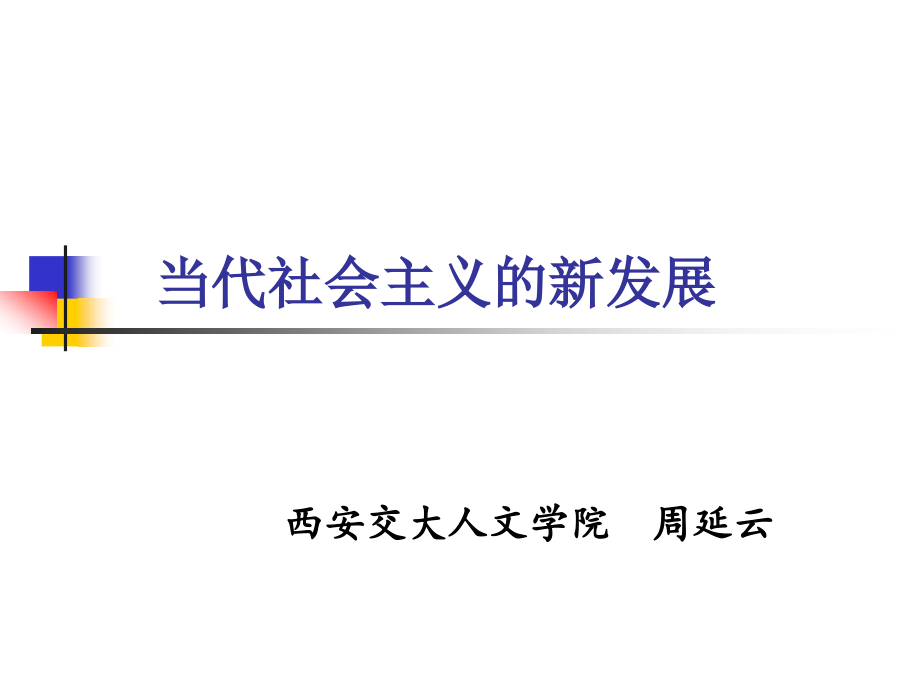 当代社会主义的新发展

西安交大人文学院　周延云